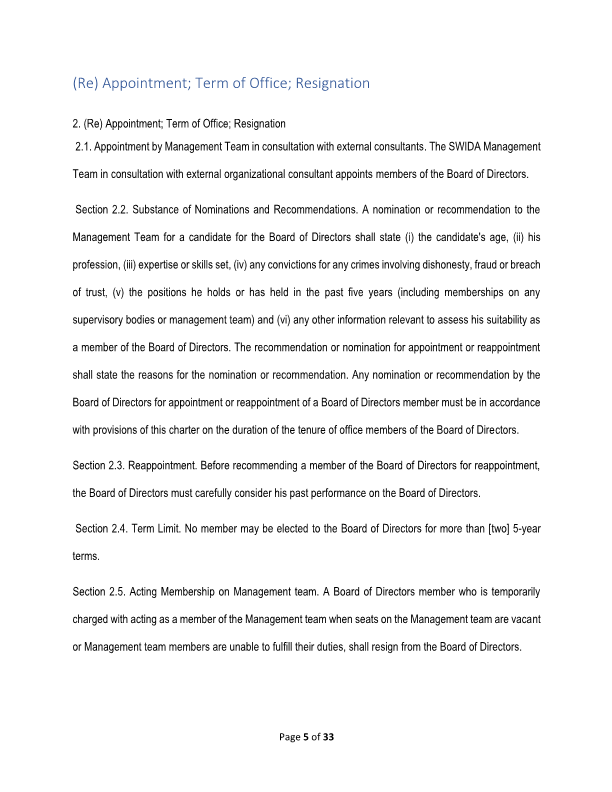 (Re) Appointment; Term of Office; Resignation

2. (Re) Appointment; Term of Office; Resignation
2.1. Appointment by Management Team in consultation with external consultants. The SWIDA Management Team in consultation with external organizational consultant appoints members of the Board of Directors.

Section 2.2. Substance of Nominations and Recommendations. A nomination or recommendation to the Management Team for a candidate for the Board of Directors shall state (i) the candidate's age, (ii) his profession, (iii) expertise or skills set, (iv) any convictions for any crimes involving dishonesty, fraud or breach of trust, (v) the positions he holds or has held in the past five years (including memberships on any supervisory bodies or management team) and (vi) any other information relevant to assess his suitability as a member of the Board of Directors. The recommendation or nomination for appointment or reappointment shall state the reasons for the nomination or recommendation. Any nomination or recommendation by the Board of Directors for appointment or reappointment of a Board of Directors member must be in accordance with provisions of this charter on the duration of the tenure of office members of the Board of Directors.

Section 2.3. Reappointment. Before recommending a member of the Board of Directors for reappointment, the Board of Directors must carefully consider his past performance on the Board of Directors.

Section 2.4. Term Limit. No member may be elected to the Board of Directors for more than [two] 5-year terms.

Section 2.5. Acting Membership on Management team. A Board of Directors member who is temporarily charged with acting as a member of the Management team when seats on the Management team are vacant or Management team members are unable to fulfill their duties, shall resign from the Board of Directors.

Page 5 of 33